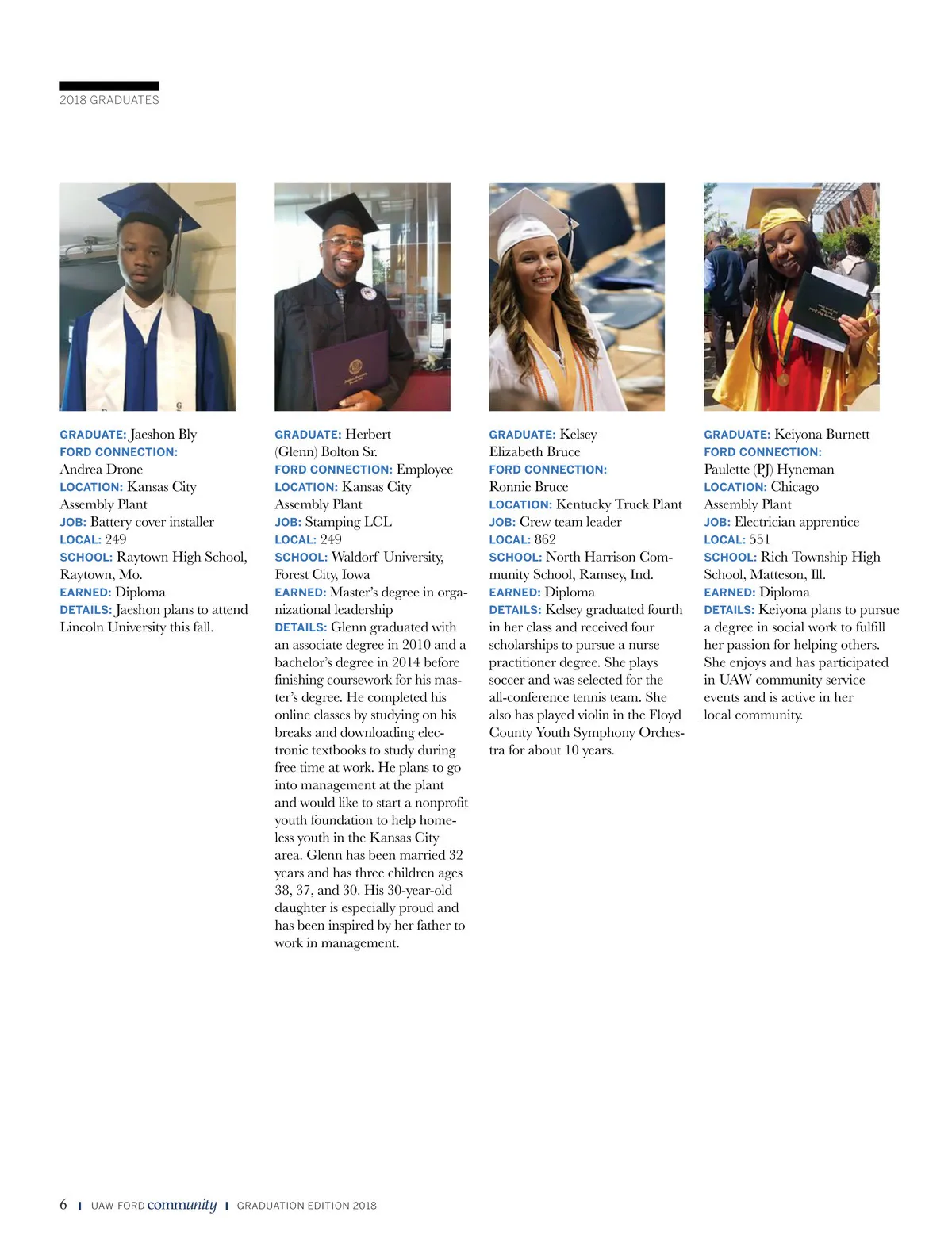 2018 GRADUATES

GRADUATE: Jaeshon Bly
FORD CONNECTION: Andrea Drone
LOCATION: Kansas City Assembly Plant
JOB: Battery cover installer
LOCAL: 249
SCHOOL: Raytown High School, Raytown, Mo.
EARNED: Diploma
DETAILS: Jaeshon plans to attend Lincoln University this fall.

GRADUATE: Herbert (Glenn) Bolton Sr.
FORD CONNECTION: Employee
LOCATION: Kansas City Assembly Plant
JOB: Stamping LCL
LOCAL: 249
SCHOOL: Waldorf University, Forest City, Iowa
EARNED: Master's degree in organizational leadership
DETAILS: Glenn graduated with an associate degree in 2010 and a bachelor's degree in 2014 before finishing coursework for his master's degree. He completed his online classes by studying on his breaks and downloading electronic textbooks to study during free time at work. He plans to go into management at the plant and would like to start a nonprofit youth foundation to help homeless youth in the Kansas City area. Glenn has been married 32 years and has three children ages 38, 37, and 30. His 30-year-old daughter is especially proud and has been inspired by her father to work in management.

GRADUATE: Kelsey Elizabeth Bruce
FORD CONNECTION: Ronnie Bruce
LOCATION: Kentucky Truck Plant
JOB: Crew team leader
LOCAL: 862
SCHOOL: North Harrison Community School, Ramsey, Ind.
EARNED: Diploma
DETAILS: Kelsey graduated fourth in her class and received four scholarships to pursue a nurse practitioner degree. She plays soccer and was selected for the all-conference tennis team. She also has played violin in the Floyd County Youth Symphony Orchestra for about 10 years.

GRADUATE: Keiyona Burnett
FORD CONNECTION: Paulette (PJ) Hyneman
LOCATION: Chicago Assembly Plant
JOB: Electrician apprentice
LOCAL: 551
SCHOOL: Rich Township High School, Matteson, Ill.
EARNED: Diploma
DETAILS: Keiyona plans to pursue a degree in social work to fulfill her passion for helping others. She enjoys and has participated in UAW community service events and is active in her local community.

6 | UAW-FORD community | GRADUATION EDITION 2018